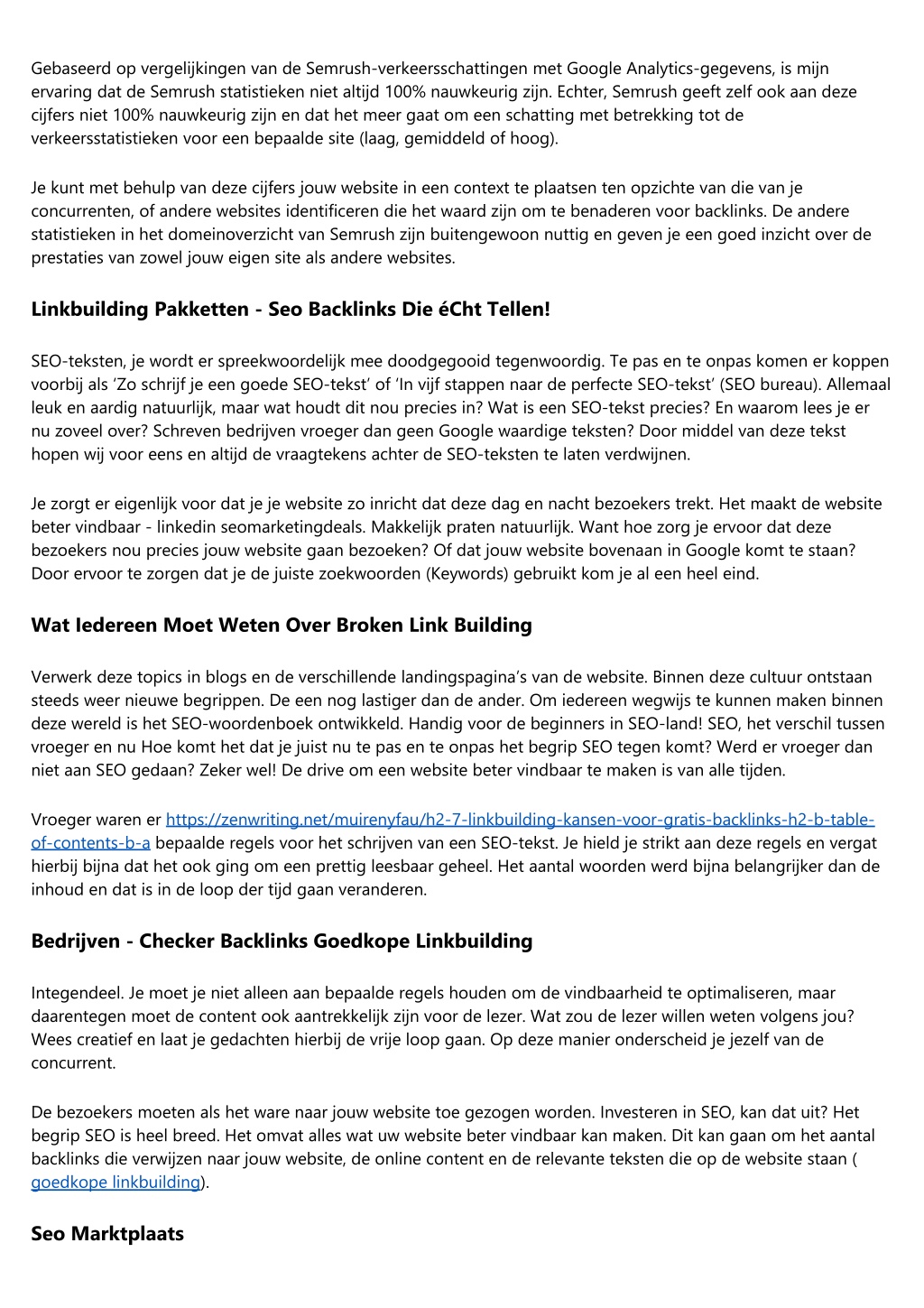 Gebaseerd op vergelijkingen van de Semrush-verkeersschattingen met Google Analytics-gegevens, is mijn ervaring dat de Semrush statistieken niet altijd 100% nauwkeurig zijn. Echter, Semrush geeft zelf ook aan deze cijfers niet 100% nauwkeurig zijn en dat het meer gaat om een schatting met betrekking tot de verkeersstatistieken voor een bepaalde site (laag, gemiddeld of hoog).

Je kunt met behulp van deze cijfers jouw website in een context te plaatsen ten opzichte van die van je concurrenten, of andere websites identificeren die het waard zijn om te benaderen voor backlinks. De andere statistieken in het domeinoverzicht van Semrush zijn buitengewoon nuttig en geven je een goed inzicht over de prestaties van zowel jouw eigen site als andere websites.

Linkbuilding Pakketten - Seo Backlinks Die éCht Tellen!

SEO-teksten, je wordt er spreekwoordelijk mee doodgegooid tegenwoordig. Te pas en te onpas komen er koppen voorbij als 'Zo schrijf je een goede SEO-tekst' of 'In vijf stappen naar de perfecte SEO-tekst' (SEO bureau). Allemaal leuk en aardig natuurlijk, maar wat houdt dit nou precies in? Wat is een SEO-tekst precies? En waarom lees je er nu zoveel over? Schreven bedrijven vroeger dan geen Google waardige teksten? Door middel van deze tekst hopen wij voor eens en altijd de vraagtekens achter de SEO-teksten te laten verdwijnen.

Je zorgt er eigenlijk voor dat je je website zo inricht dat deze dag en nacht bezoekers trekt. Het maakt de website beter vindbaar - linkedin seomarketingdeals. Makkelijk praten natuurlijk. Want hoe zorg je ervoor dat deze bezoekers nou precies jouw website gaan bezoeken? Of dat jouw website bovenaan in Google komt te staan? Door ervoor te zorgen dat je de juiste zoekwoorden (Keywords) gebruikt kom je al een heel eind.

Wat Iedereen Moet Weten Over Broken Link Building

Verwerk deze topics in blogs en de verschillende landingspagina's van de website. Binnen deze cultuur ontstaan steeds weer nieuwe begrippen. De een nog lastiger dan de ander. Om iedereen wegwijs te kunnen maken binnen deze wereld is het SEO-woordenboek ontwikkeld. Handig voor de beginners in SEO-land! SEO, het verschil tussen vroeger en nu Hoe komt het dat je juist nu te pas en te onpas het begrip SEO tegen komt? Werd er vroeger dan niet aan SEO gedaan? Zeker wel! De drive om een website beter vindbaar te maken is van alle tijden.

Vroeger waren er https://zenwriting.net/muirenyfau/h2-7-linkbuilding-kansen-voor-gratis-backlinks-h2-b-table-of-contents-b-a bepaalde regels voor het schrijven van een SEO-tekst. Je hield je strikt aan deze regels en vergat hierbij bijna dat het ook ging om een prettig leesbaar geheel. Het aantal woorden werd bijna belangrijker dan de inhoud en dat is in de loop der tijd gaan veranderen.

Bedrijven - Checker Backlinks Goedkope Linkbuilding

Integendeel. Je moet je niet alleen aan bepaalde regels houden om de vindbaarheid te optimaliseren, maar daarentegen moet de content ook aantrekkelijk zijn voor de lezer. Wat zou de lezer willen weten volgens jou? Wees creatief en laat je gedachten hierbij de vrije loop gaan. Op deze manier onderscheid je jezelf van de concurrent.

De bezoekers moeten als het ware naar jouw website toe gezogen worden. Investeren in SEO, kan dat uit? Het begrip SEO is heel breed. Het omvat alles wat uw website beter vindbaar kan maken. Dit kan gaan om het aantal backlinks die verwijzen naar jouw website, de online content en de relevante teksten die op de website staan ( goedkope linkbuilding).

Seo Marktplaats